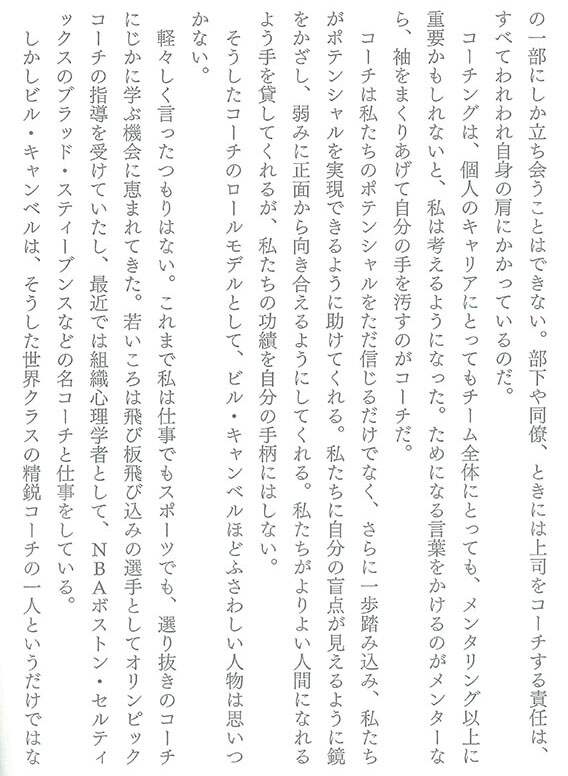 の一部にしか立ち会うことはできない。部下や同僚、ときには上司をコーチする責任は、すべてわれわれ自身の肩にかかっているのだ。

コーチングは、個人のキャリアにとってもチーム全体にとっても、メンタリング以上に重要かもしれないと、私は考えるようになった。ためになる言葉をかけるのがメンターなら、袖をまくりあげて自分の手を汚すのがコーチだ。

コーチは私たちのポテンシャルをただ信じるだけでなく、さらに一歩踏み込み、私たちがポテンシャルを実現できるように助けてくれる。私たちに自分の盲点が見えるように鏡をかざし、弱みに正面から向き合えるようにしてくれる。私たちがよりよい人間になれるよう手を貸してくれるが、私たちの功績を自分の手柄にはしない。

そうしたコーチのロールモデルとして、ビル・キャンベルほどふさわしい人物は思いつかない。

軽々しく言ったつもりはない。これまで私は仕事でもスポーツでも、選り抜きのコーチにじかに学ぶ機会に恵まれてきた。若いころは飛び板飛び込みの選手としてオリンピックコーチの指導を受けていたし、最近では組織心理学者として、NBAボストン・セルティックスのブラッド・スティーブンスなどの名コーチと仕事をしている。

しかしビル・キャンベルは、そうした世界クラスの精鋭コーチの一人というだけではな